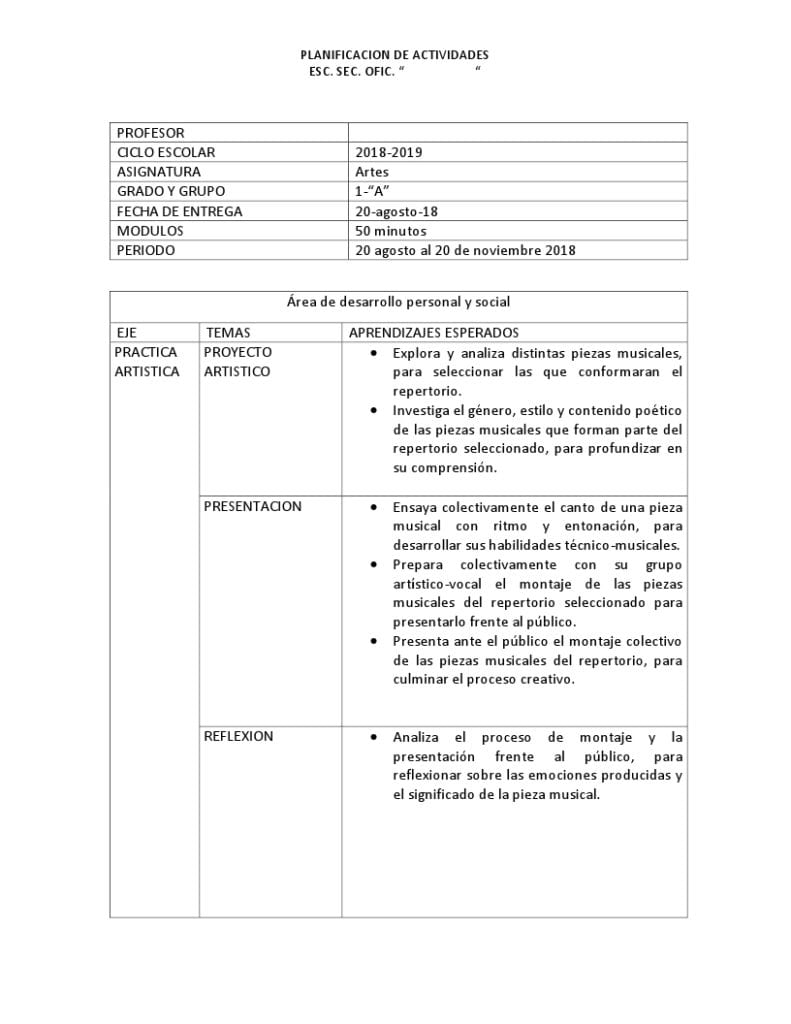 PLANIFICACION DE ACTIVIDADES
ESC. SEC. OFIC. "                    "

| PROFESOR |  |
|---|---|
| CICLO ESCOLAR | 2018-2019 |
| ASIGNATURA | Artes |
| GRADO Y GRUPO | 1-"A" |
| FECHA DE ENTREGA | 20-agosto-18 |
| MODULOS | 50 minutos |
| PERIODO | 20 agosto al 20 de noviembre 2018 |

| Área de desarrollo personal y social |  |  |
|---|---|---|
| EJE | TEMAS | APRENDIZAJES ESPERADOS |
| PRACTICA ARTISTICA | PROYECTO ARTISTICO | • Explora y analiza distintas piezas musicales, para seleccionar las que conformaran el repertorio. • Investiga el género, estilo y contenido poético de las piezas musicales que forman parte del repertorio seleccionado, para profundizar en su comprensión. |
|  | PRESENTACION | • Ensaya colectivamente el canto de una pieza musical con ritmo y entonación, para desarrollar sus habilidades técnico-musicales. • Prepara colectivamente con su grupo artístico-vocal el montaje de las piezas musicales del repertorio seleccionado para presentarlo frente al público. • Presenta ante el público el montaje colectivo de las piezas musicales del repertorio, para culminar el proceso creativo. |
|  | REFLEXION | • Analiza el proceso de montaje y la presentación frente al público, para reflexionar sobre las emociones producidas y el significado de la pieza musical. |